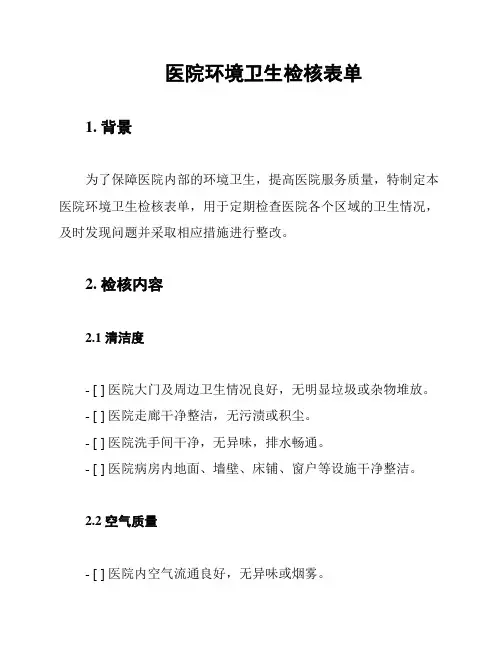 医院环境卫生检核表单

1. 背景

为了保障医院内部的环境卫生，提高医院服务质量，特制定本医院环境卫生检核表单，用于定期检查医院各个区域的卫生情况，及时发现问题并采取相应措施进行整改。

2. 检核内容

2.1 清洁度

- [ ] 医院大门及周边卫生情况良好，无明显垃圾或杂物堆放。
- [ ] 医院走廊干净整洁，无污渍或积尘。
- [ ] 医院洗手间干净，无异味，排水畅通。
- [ ] 医院病房内地面、墙壁、床铺、窗户等设施干净整洁。

2.2 空气质量

- [ ] 医院内空气流通良好，无异味或烟雾。